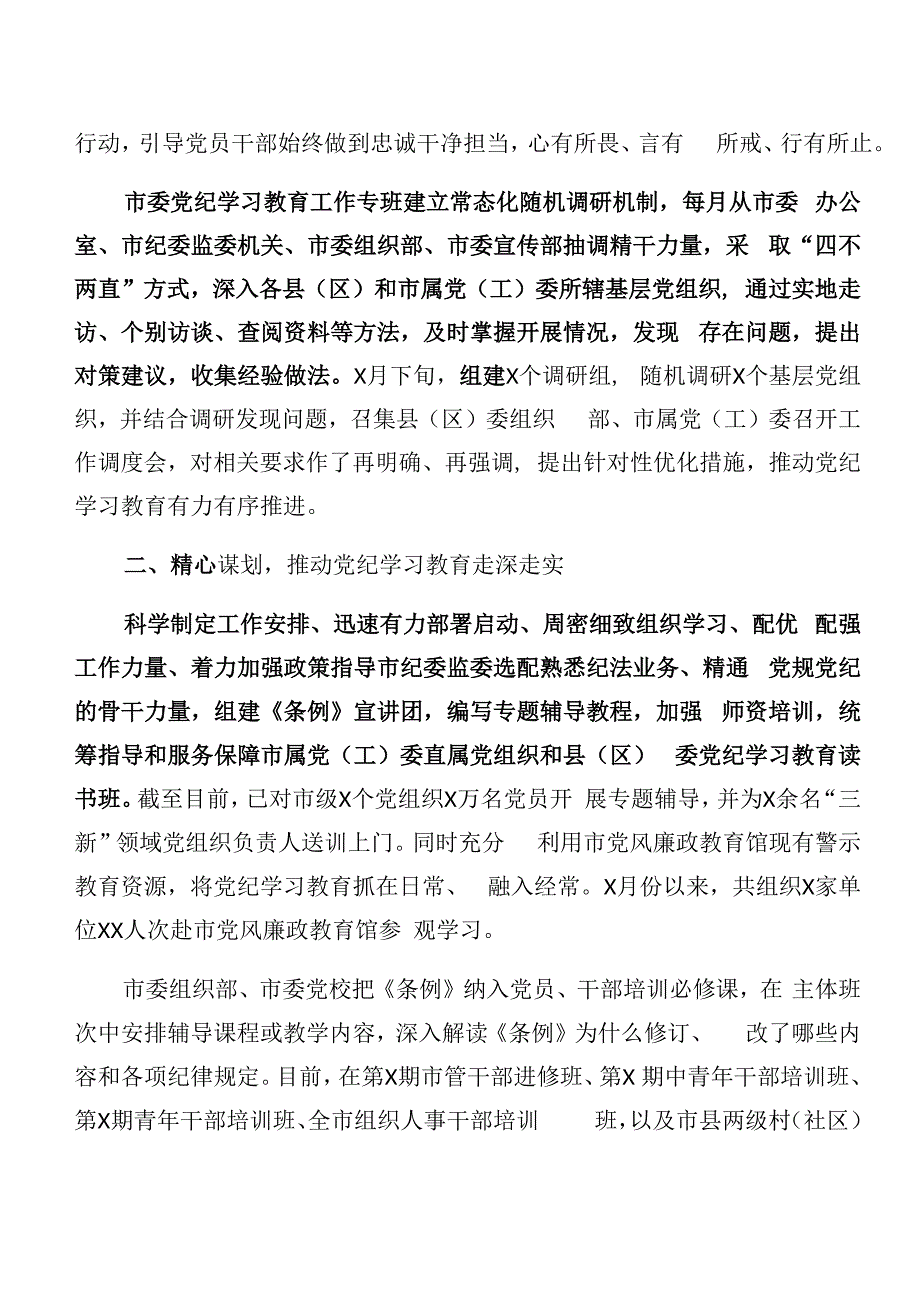 行动，引导党员干部始终做到忠诚干净担当，心有所畏、言有 所戒、行有所止。

市委党纪学习教育工作专班建立常态化随机调研机制，每月从市委 办公室、市纪委监委机关、市委组织部、市委宣传部抽调精干力量，采 取“四不两直”方式，深入各县（区）和市属党（工）委所辖基层党组织，通过实地走访、个别访谈、查阅资料等方法，及时掌握开展情况，发现 存在问题，提出对策建议，收集经验做法。X月下旬，组建X个调研组， 随机调研X个基层党组织，并结合调研发现问题，召集县（区）委组织 部、市属党（工）委召开工作调度会，对相关要求作了再明确、再强调，提出针对性优化措施，推动党纪学习教育有力有序推进。

二、精心谋划，推动党纪学习教育走深走实

科学制定工作安排、迅速有力部署启动、周密细致组织学习、配优 配强工作力量、着力加强政策指导市纪委监委选配熟悉纪法业务、精通 党规党纪的骨干力量，组建《条例》宣讲团，编写专题辅导教程，加强 师资培训，统筹指导和服务保障市属党（工）委直属党组织和县（区） 委党纪学习教育读书班。截至目前，已对市级X个党组织X万名党员开 展专题辅导，并为X余名“三新”领域党组织负责人送训上门。同时充分 利用市党风廉政教育馆现有警示教育资源，将党纪学习教育抓在日常、 融入经常。X月份以来，共组织X家单位XX人次赴市党风廉政教育馆参 观学习。

市委组织部、市委党校把《条例》纳入党员、干部培训必修课，在 主体班次中安排辅导课程或教学内容，深入解读《条例》为什么修订、 改了哪些内容和各项纪律规定。目前，在第X期市管干部进修班、第X 期中青年干部培训班、第X期青年干部培训班、全市组织人事干部培训 班，以及市县两级村（社区）